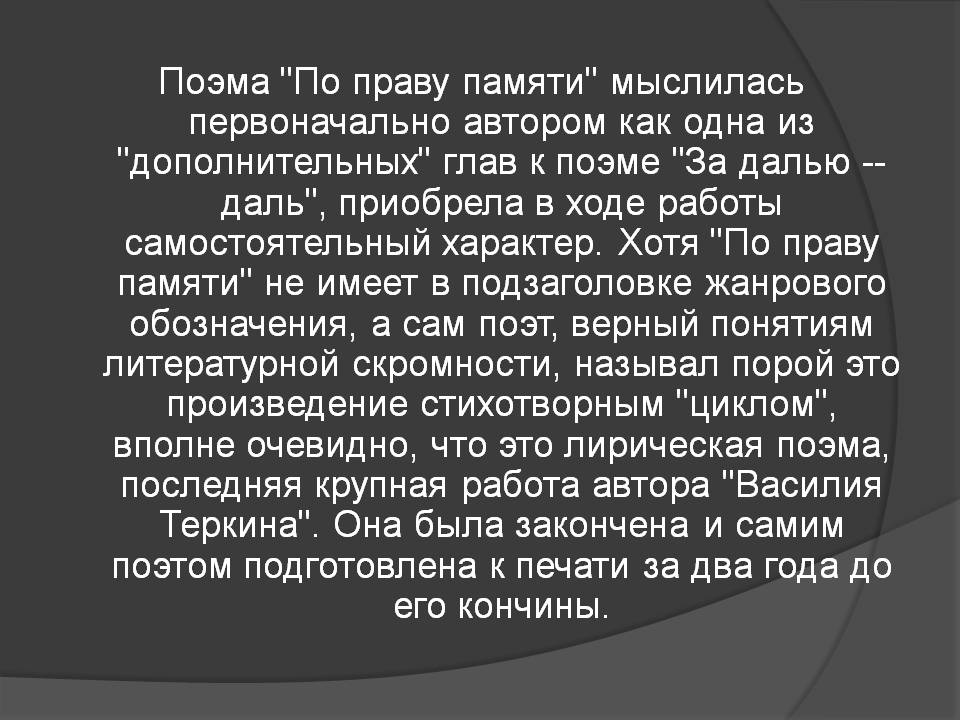 Поэма "По праву памяти" мыслилась первоначально автором как одна из "дополнительных" глав к поэме "За далью -- даль", приобрела в ходе работы самостоятельный характер. Хотя "По праву памяти" не имеет в подзаголовке жанрового обозначения, а сам поэт, верный понятиям литературной скромности, называл порой это произведение стихотворным "циклом", вполне очевидно, что это лирическая поэма, последняя крупная работа автора "Василия Теркина". Она была закончена и самим поэтом подготовлена к печати за два года до его кончины.